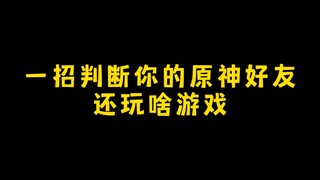 一招判断你的原神好友
还玩啥游戏